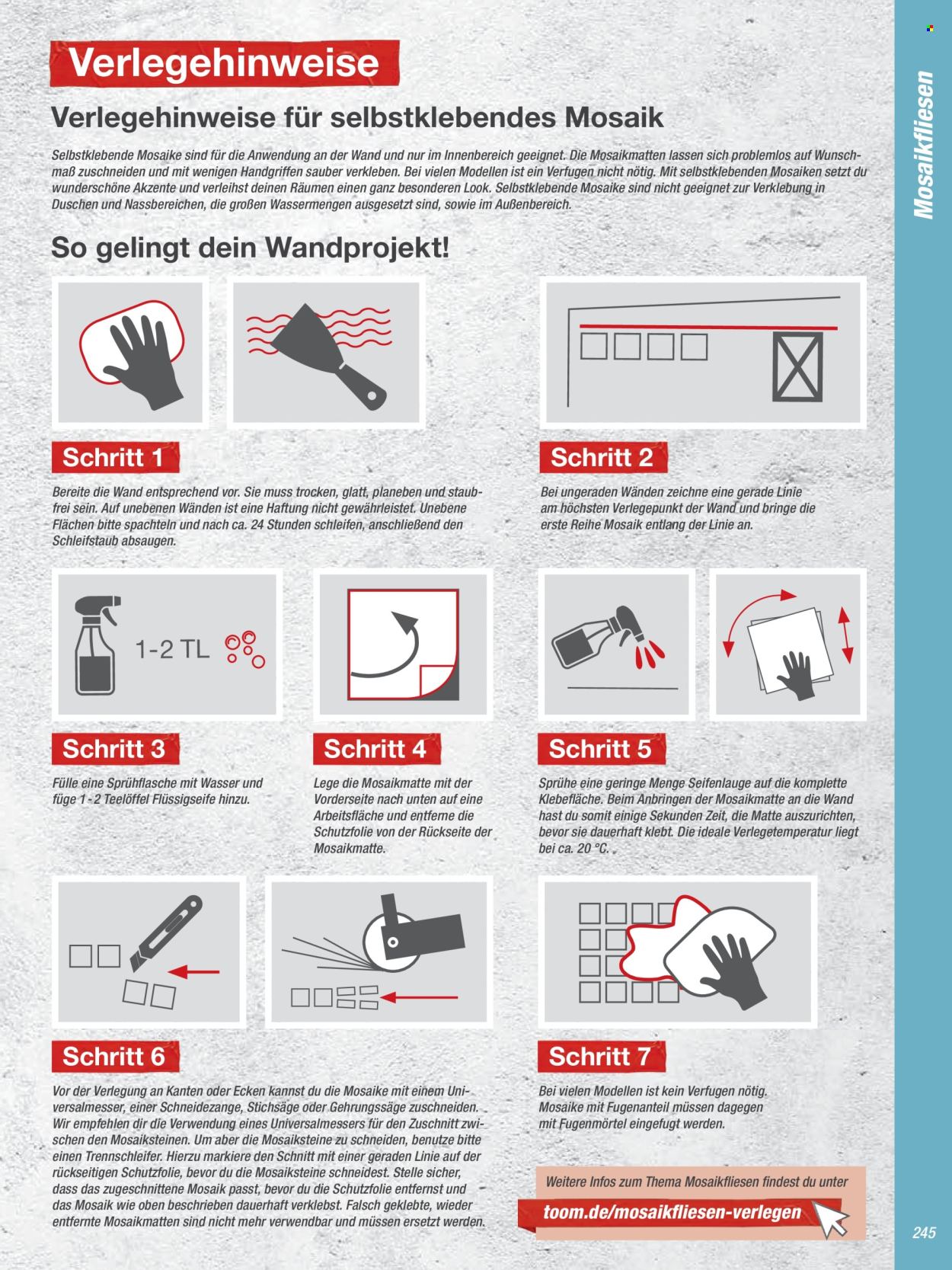 Verlegehinweise

Verlegehinweise für selbstklebendes Mosaik

Selbstklebende Mosaike sind für die Anwendung an der Wand und nur im Innenbereich geeignet. Die Mosaikmatten lassen sich problemlos auf Wunschmaß zuschneiden und mit wenigen Handgriffen sauber verkleben. Bei vielen Modellen ist ein Verfugen nicht nötig. Mit selbstklebenden Mosaiken setzt du wunderschöne Akzente und verleihst deinen Räumen einen ganz besonderen Look. Selbstklebende Mosaike sind nicht geeignet zur Verklebung in Duschen und Nassbereichen, die großen Wassermengen ausgesetzt sind, sowie im Außenbereich.

So gelingt dein Wandprojekt!

Schritt 1

Bereite die Wand entsprechend vor. Sie muss trocken, glatt, planeben und staubfrei sein. Auf unebenen Wänden ist eine Haftung nicht gewährleistet. Unebene Flächen bitte spachteln und nach ca. 24 Stunden schleifen, anschließend den Schleifstaub absaugen.

Schritt 2

Bei ungeraden Wänden zeichne eine gerade Linie am höchsten Verlegepunkt der Wand und bringe die erste Reihe Mosaik entlang der Linie an.

1-2 TL

Schritt 3

Fülle eine Sprühflasche mit Wasser und füge 1 - 2 Teelöffel Flüssigseife hinzu.

Schritt 4

Lege die Mosaikmatte mit der Vorderseite nach unten auf eine Arbeitsfläche und entferne die Schutzfolie von der Rückseite der Mosaikmatte.

Schritt 5

Sprühe eine geringe Menge Seifenlauge auf die komplette Klebefläche. Beim Anbringen der Mosaikmatte an die Wand hast du somit einige Sekunden Zeit, die Matte auszurichten, bevor sie dauerhaft klebt. Die ideale Verlegetemperatur liegt bei ca. 20 °C.

Schritt 6

Vor der Verlegung an Kanten oder Ecken kannst du die Mosaike mit einem Universalmesser, einer Schneidezange, Stichsäge oder Gehrungssäge zuschneiden. Wir empfehlen dir die Verwendung eines Universalmessers für den Zuschnitt zwischen den Mosaiksteinen. Um aber die Mosaiksteine zu schneiden, benutze bitte einen Trennschleifer. Hierzu markiere den Schnitt mit einer geraden Linie auf der rückseitigen Schutzfolie, bevor du die Mosaiksteine schneidest. Stelle sicher, dass das zugeschnittene Mosaik passt, bevor du die Schutzfolie entfernst und das Mosaik wie oben beschrieben dauerhaft verklebst. Falsch geklebte, wieder entfernte Mosaikmatten sind nicht mehr verwendbar und müssen ersetzt werden.

Schritt 7

Bei vielen Modellen ist kein Verfugen nötig. Mosaike mit Fugenanteil müssen dagegen mit Fugenmörtel eingefugt werden.

Weitere Infos zum Thema Mosaikfliesen findest du unter
toom.de/mosaikfliesen-verlegen

Mosaikfliesen

245